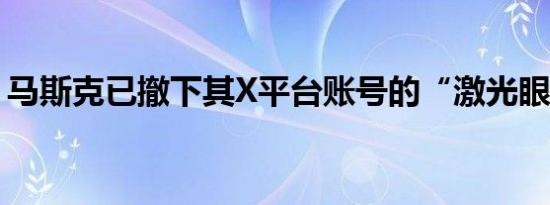 马斯克已撤下其X平台账号的“激光眼